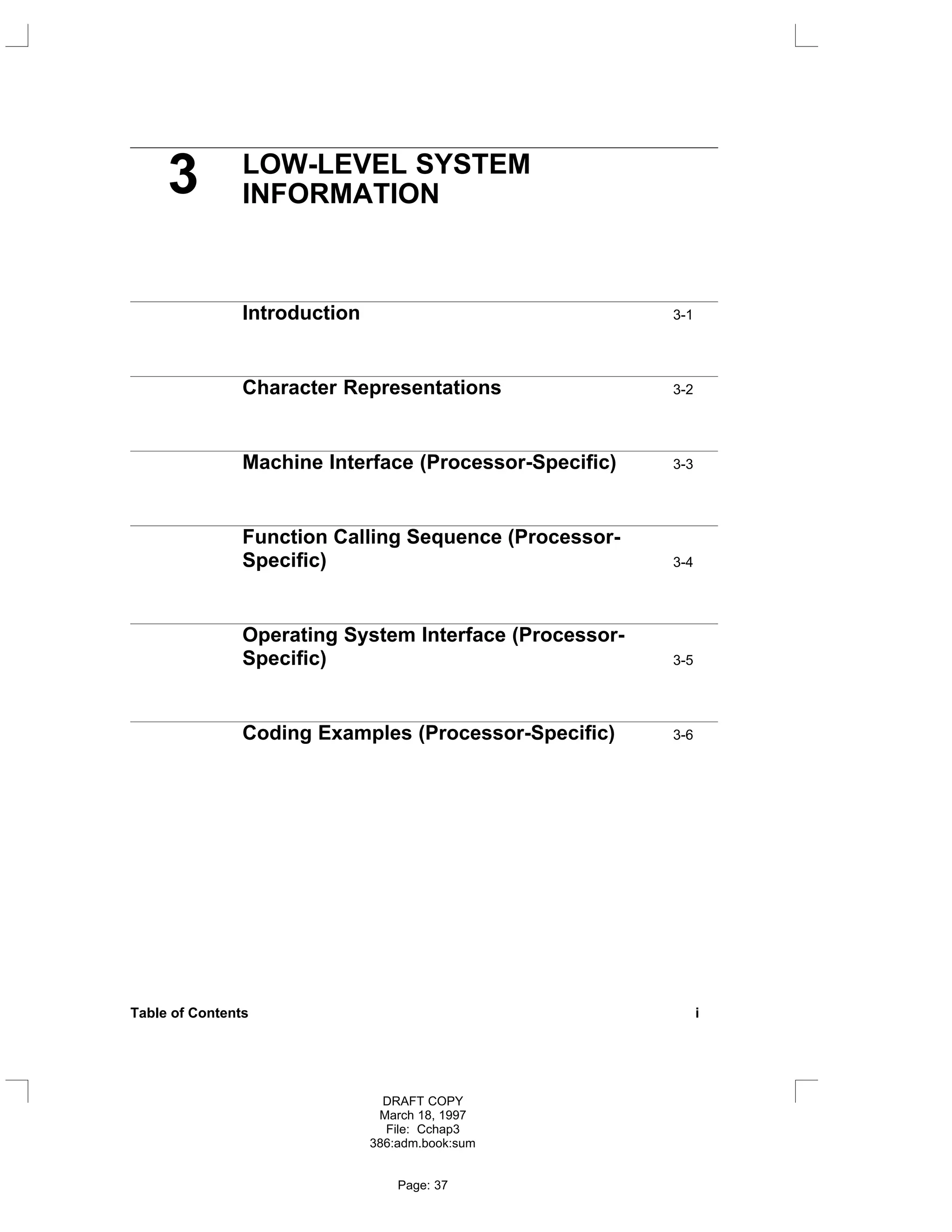 3 LOW-LEVEL SYSTEM INFORMATION

Introduction 3-1

Character Representations 3-2

Machine Interface (Processor-Specific) 3-3

Function Calling Sequence (Processor-Specific) 3-4

Operating System Interface (Processor-Specific) 3-5

Coding Examples (Processor-Specific) 3-6

Table of Contents i

DRAFT COPY
March 18, 1997
File: Cchap3
386:adm.book:sum

Page: 37